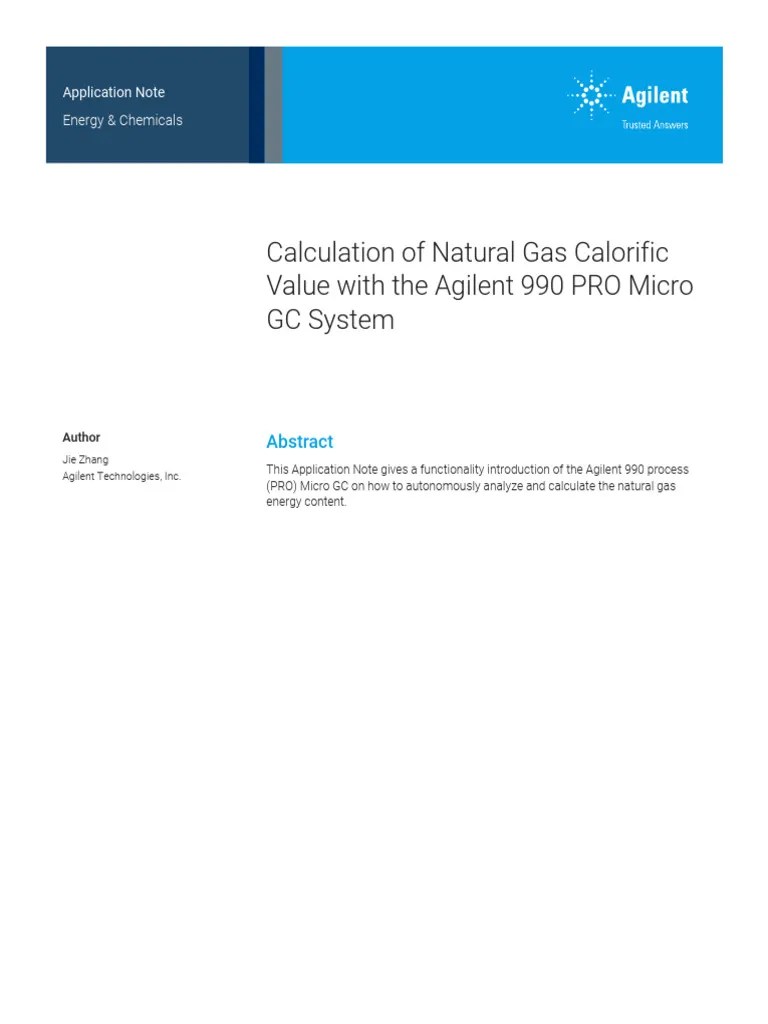 Application Note
Energy & Chemicals

Agilent
Trusted Answers

Calculation of Natural Gas Calorific Value with the Agilent 990 PRO Micro GC System

Author
Jie Zhang
Agilent Technologies, Inc.

Abstract
This Application Note gives a functionality introduction of the Agilent 990 process (PRO) Micro GC on how to autonomously analyze and calculate the natural gas energy content.